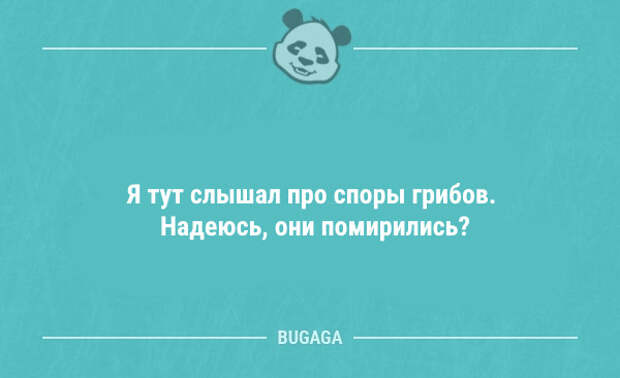 Я тут слышал про споры грибов. Надеюсь, они помирились?

BUGAGA